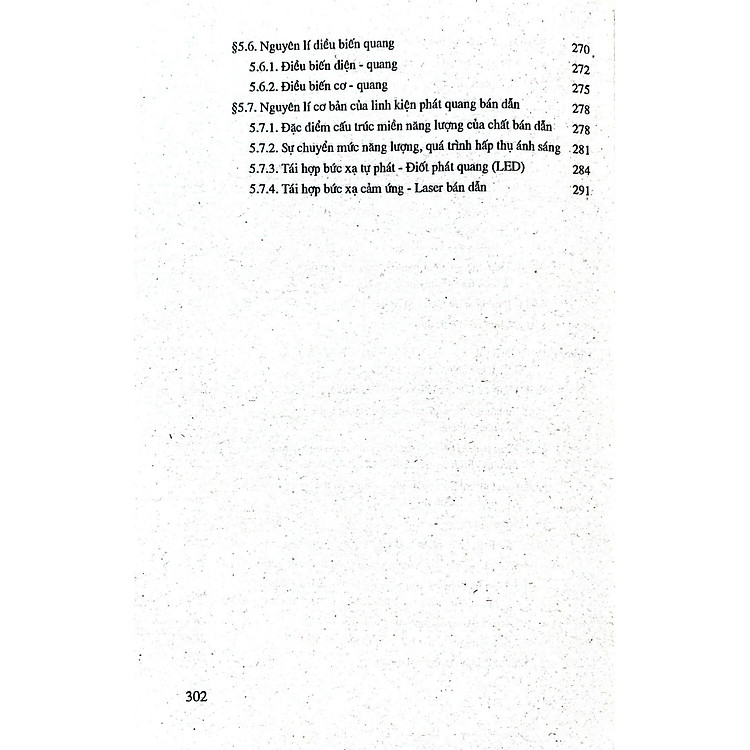 §5.6. Nguyên lí điều biến quang 270

5.6.1. Điều biến điện - quang 272

5.6.2. Điều biến cơ - quang 275

§5.7. Nguyên lí cơ bản của linh kiện phát quang bán dẫn 278

5.7.1. Đặc điểm cấu trúc miền năng lượng của chất bán dẫn 278

5.7.2. Sự chuyển mức năng lượng, quá trình hấp thụ ánh sáng 281

5.7.3. Tái hợp bức xạ tự phát - Điốt phát quang (LED) 284

5.7.4. Tái hợp bức xạ cảm ứng - Laser bán dẫn 291

302